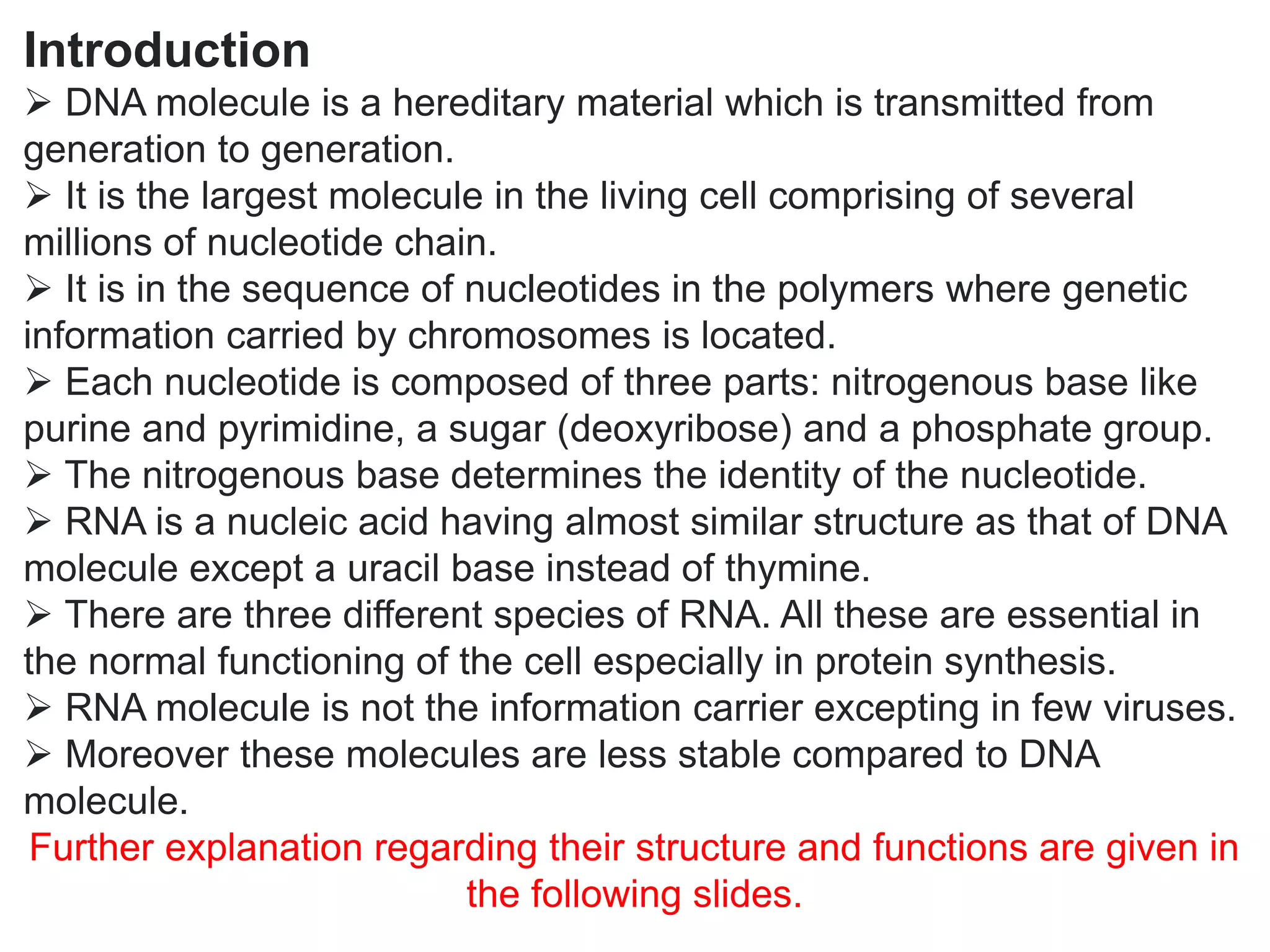 Introduction

➢ DNA molecule is a hereditary material which is transmitted from generation to generation.

➢ It is the largest molecule in the living cell comprising of several millions of nucleotide chain.

➢ It is in the sequence of nucleotides in the polymers where genetic information carried by chromosomes is located.

➢ Each nucleotide is composed of three parts: nitrogenous base like purine and pyrimidine, a sugar (deoxyribose) and a phosphate group.

➢ The nitrogenous base determines the identity of the nucleotide.

➢ RNA is a nucleic acid having almost similar structure as that of DNA molecule except a uracil base instead of thymine.

➢ There are three different species of RNA. All these are essential in the normal functioning of the cell especially in protein synthesis.

➢ RNA molecule is not the information carrier excepting in few viruses.

➢ Moreover these molecules are less stable compared to DNA molecule.

Further explanation regarding their structure and functions are given in the following slides.